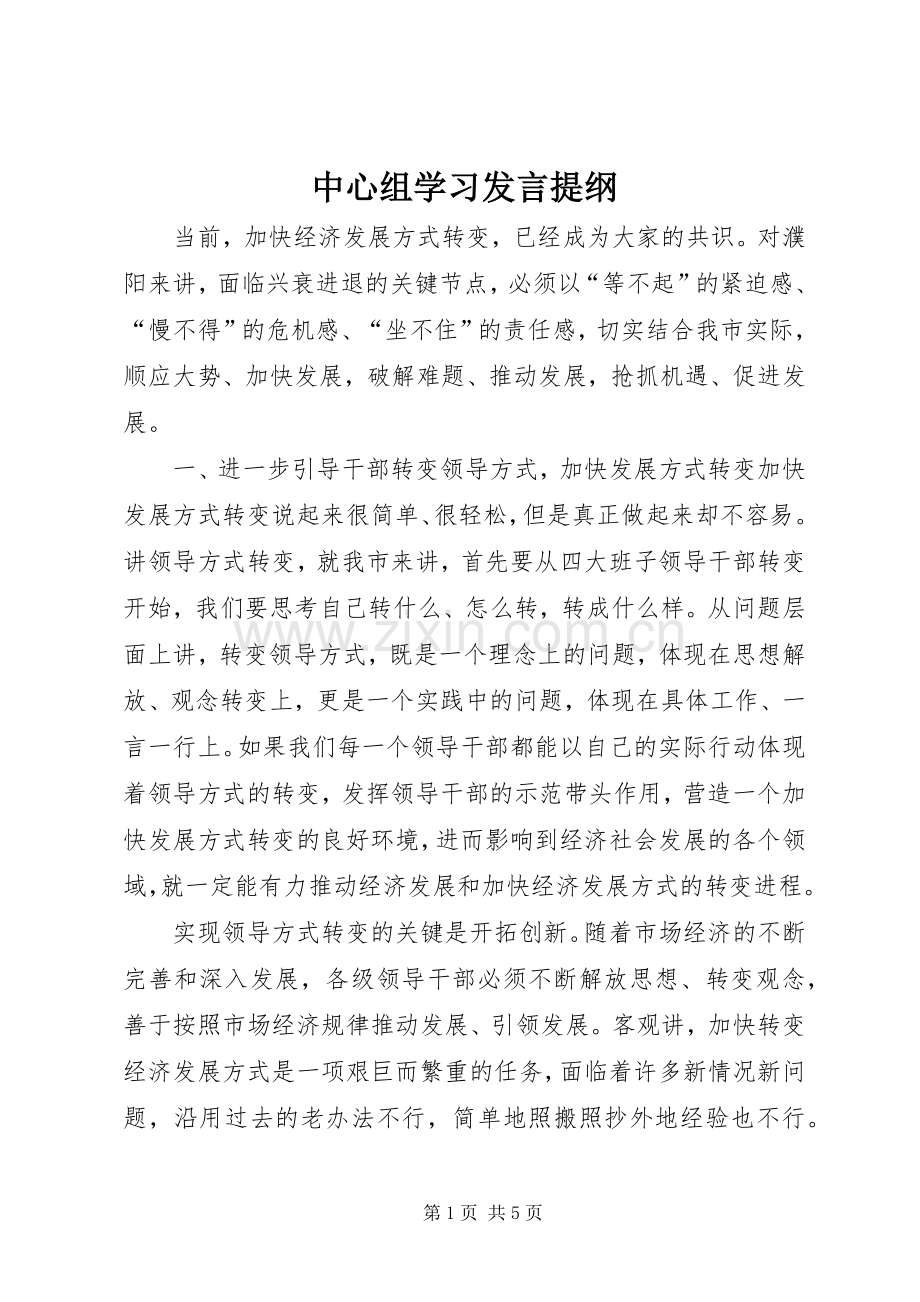 中心组学习发言提纲

当前，加快经济发展方式转变，已经成为大家的共识。对濮阳来讲，面临兴衰进退的关键节点，必须以“等不起”的紧迫感、“慢不得”的危机感、“坐不住”的责任感，切实结合我市实际，顺应大势、加快发展，破解难题、推动发展，抢抓机遇、促进发展。

一、进一步引导干部转变领导方式，加快发展方式转变加快发展方式转变说起来很简单、很轻松，但是真正做起来却不容易。讲领导方式转变，就我市来讲，首先要从四大班子领导干部转变开始，我们要思考自己转什么、怎么转，转成什么样。从问题层面上讲，转变领导方式，既是一个理念上的问题，体现在思想解放、观念转变上，更是一个实践中的问题，体现在具体工作、一言一行上。如果我们每一个领导干部都能以自己的实际行动体现着领导方式的转变，发挥领导干部的示范带头作用，营造一个加快发展方式转变的良好环境，进而影响到经济社会发展的各个领域，就一定能有力推动经济发展和加快经济发展方式的转变进程。

实现领导方式转变的关键是开拓创新。随着市场经济的不断完善和深入发展，各级领导干部必须不断解放思想、转变观念，善于按照市场经济规律推动发展、引领发展。客观讲，加快转变经济发展方式是一项艰巨而繁重的任务，面临着许多新情况新问题，沿用过去的老办法不行，简单地照搬照抄外地经验也不行。

第1页 共5页

www.zixin.com.cn